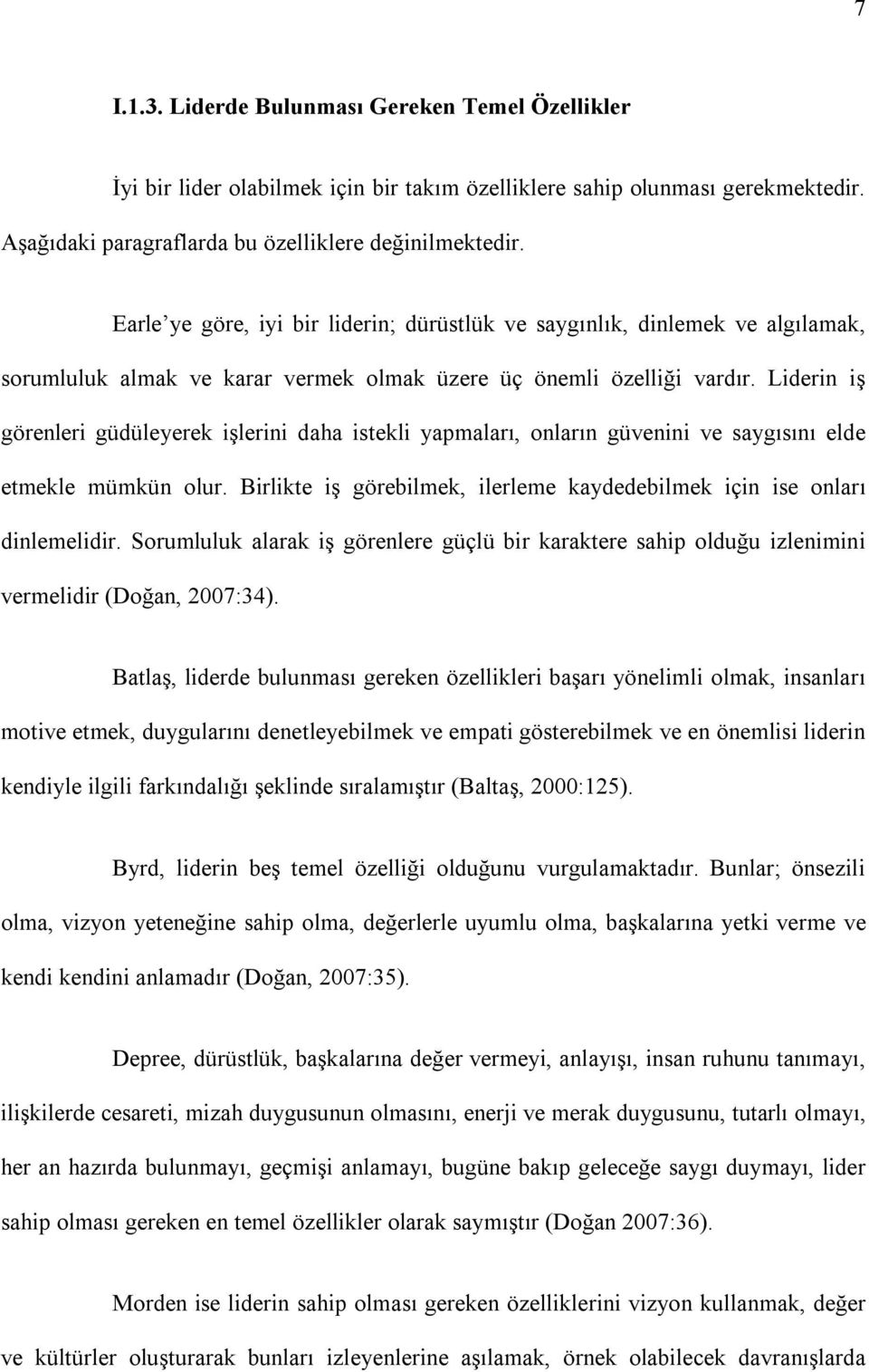 7

I.1.3. Liderde Bulunması Gereken Temel Özellikler

İyi bir lider olabilmek için bir takım özelliklere sahip olunması gerekmektedir. Aşağıdaki paragraflarda bu özelliklere değinilmektedir.

Earle'ye göre, iyi bir liderin; dürüstlük ve saygınlık, dinlemek ve algılamak, sorumluluk almak ve karar vermek olmak üzere üç önemli özelliği vardır. Liderin iş görenleri güdüleyerek işlerini daha istekli yapmaları, onların güvenini ve saygısını elde etmekle mümkün olur. Birlikte iş görebilmek, ilerleme kaydedebilmek için ise onları dinlemelidir. Sorumluluk alarak iş görenlere güçlü bir karaktere sahip olduğu izlenimini vermelidir (Doğan, 2007:34).

Batlaş, liderde bulunması gereken özellikleri başarı yönelimli olmak, insanları motive etmek, duygularını denetleyebilmek ve empati gösterebilmek ve en önemlisi liderin kendiyle ilgili farkındalığı şeklinde sıralamıştır (Baltaş, 2000:125).

Byrd, liderin beş temel özelliği olduğunu vurgulamaktadır. Bunlar; önsezili olma, vizyon yeteneğine sahip olma, değerlerle uyumlu olma, başkalarına yetki verme ve kendi kendini anlamadır (Doğan, 2007:35).

Depree, dürüstlük, başkalarına değer vermeyi, anlayışı, insan ruhunu tanımayı, ilişkilerde cesareti, mizah duygusunun olmasını, enerji ve merak duygusunu, tutarlı olmayı, her an hazırda bulunmayı, geçmişi anlamayı, bugüne bakıp geleceğe saygı duymayı, lider sahip olması gereken en temel özellikler olarak saymıştır (Doğan 2007:36).

Morden ise liderin sahip olması gereken özelliklerini vizyon kullanmak, değer ve kültürler oluşturarak bunları izleyenlerine aşılamak, örnek olabilecek davranışlarda